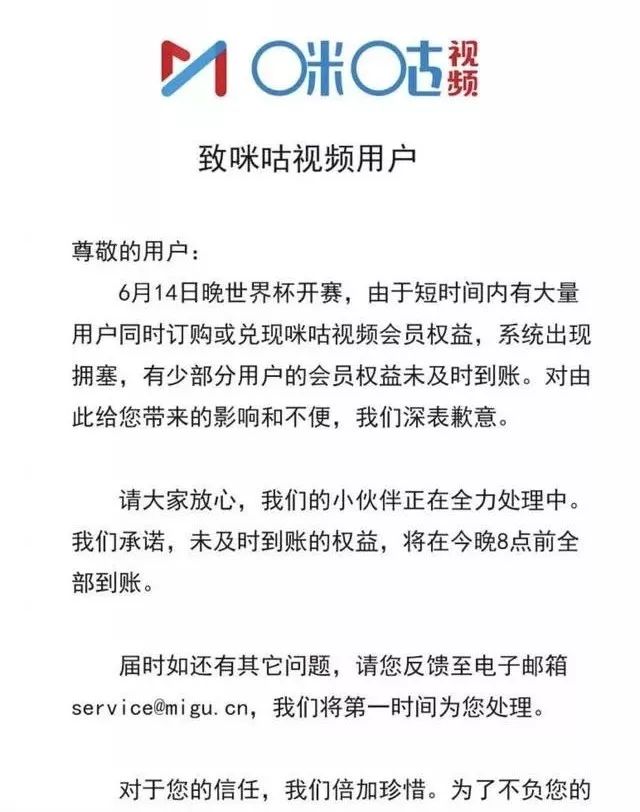 咪咕视频

致咪咕视频用户

尊敬的用户：

6月14日晚世界杯开赛，由于短时间内有大量用户同时订购或兑现咪咕视频会员权益，系统出现拥塞，有少部分用户的会员权益未及时到账。对由此给您带来的影响和不便，我们深表歉意。

请大家放心，我们的小伙伴正在全力处理中。我们承诺，未及时到账的权益，将在今晚8点前全部到账。

届时如还有其它问题，请您反馈至电子邮箱service@migu.cn，我们将第一时间为您处理。

对于您的信任，我们倍加珍惜。为了不负您的